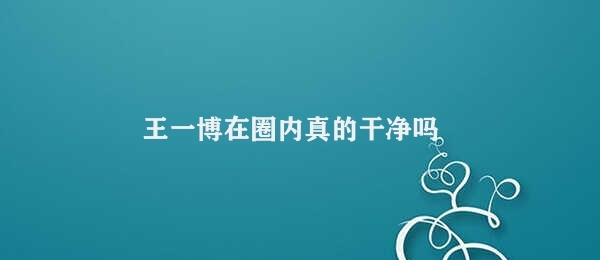 王一博在圈内真的干净吗